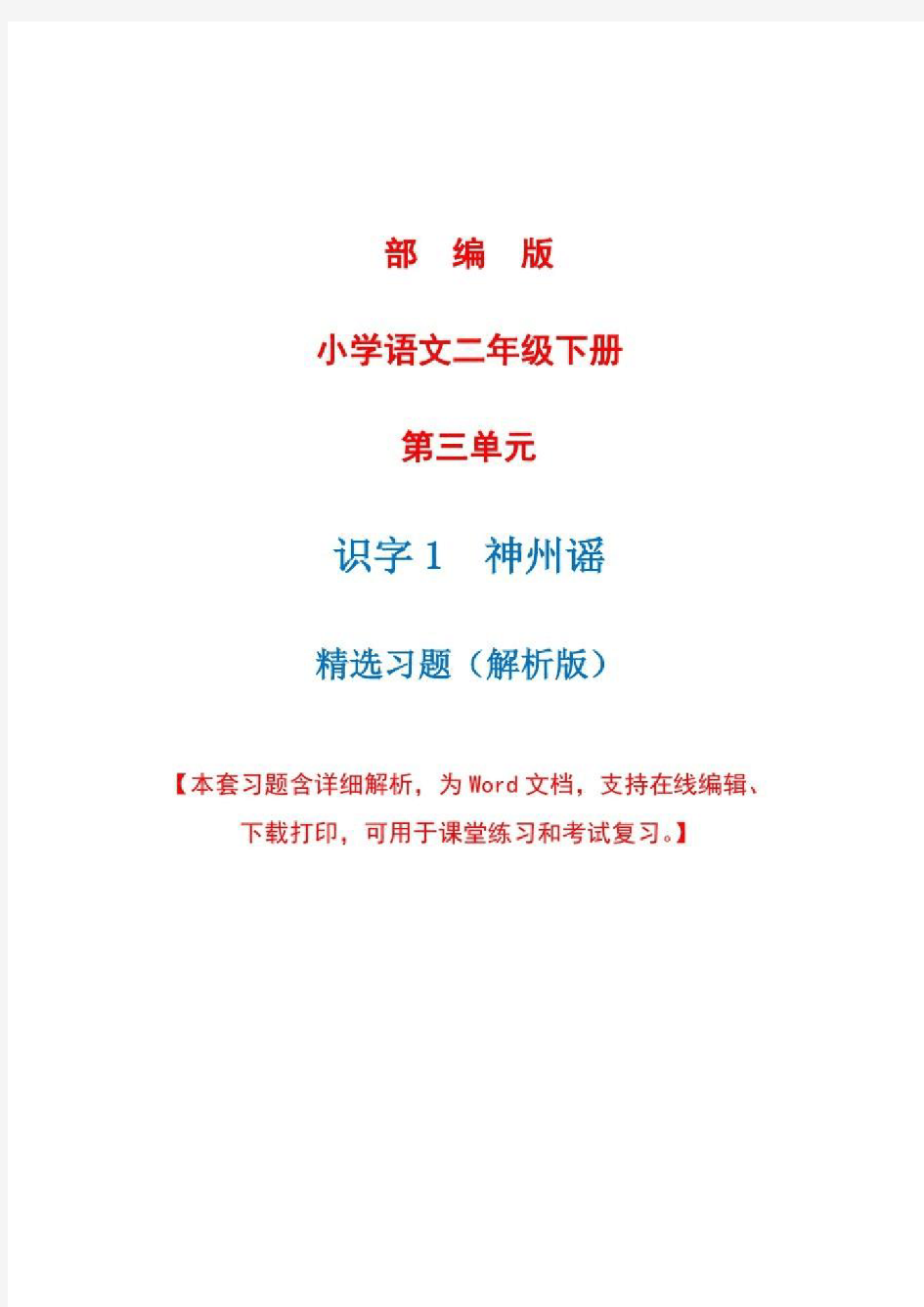 部 编 版

小学语文二年级下册

第三单元

识字 1 神州谣

精选习题（解析版）

【本套习题含详细解析，为 Word 文档，支持在线编辑、下载打印，可用于课堂练习和考试复习。】